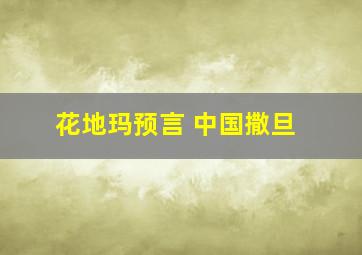 花地玛预言 中国撒旦